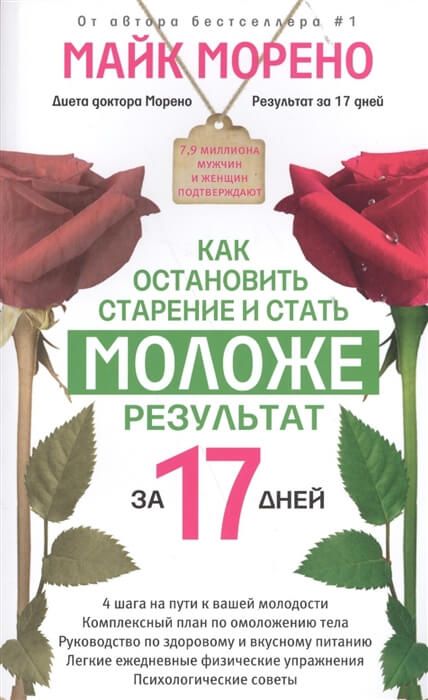 От автора бестселлера #1

МАЙК МОРЕНО

Диета доктора Морено Результат за 17 дней

7,9 МИЛЛИОНА МУЖЧИН И ЖЕНЩИН ПОДТВЕРЖДАЮТ

КАК ОСТАНОВИТЬ СТАРЕНИЕ И СТАТЬ

МОЛОЖЕ

РЕЗУЛЬТАТ ЗА 17 ДНЕЙ

4 шага на пути к вашей молодости
Комплексный план по омоложению тела
Руководство по здоровому и вкусному питанию
Легкие ежедневные физические упражнения
Психологические советы